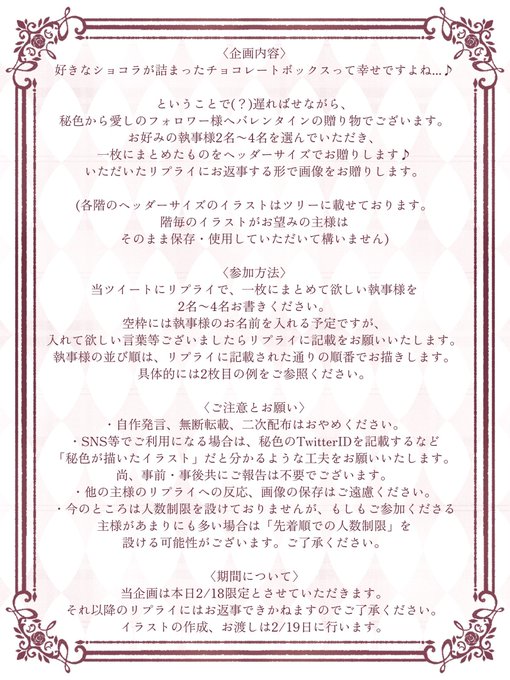 〈企画内容〉
好きなショコラが詰まったチョコレートボックスって幸せですよね…♪

ということで(?)遅ればせながら、
秘色から愛しのフォロワー様へバレンタインの贈り物でございます。
お好みの執事様2名〜4名を選んでいただき、
一枚にまとめたものをヘッダーサイズでお贈りします♪
いただいたリプライにお返事する形で画像をお贈りします。

(各階のヘッダーサイズのイラストはツリーに載せております。
階毎のイラストがお望みの主様は
そのまま保存・使用していただいて構いません)

〈参加方法〉
当ツイートにリプライで、一枚にまとめて欲しい執事様を
2名〜4名お書きください。
空枠には執事様のお名前を入れる予定ですが、
入れて欲しい言葉等ございましたらリプライに記載をお願いいたします。
執事様の並び順は、リプライに記載された通りの順番でお描きします。
具体的には2枚目の例をご参照ください。

〈ご注意とお願い〉
・自作発言、無断転載、二次配布はおやめください。
・SNS等でご利用になる場合は、秘色のTwitterIDを記載するなど
「秘色が描いたイラスト」だと分かるような工夫をお願いいたします。
尚、事前・事後共にご報告は不要でございます。
・他の主様のリプライへの反応、画像の保存はご遠慮ください。
・今のところは人数制限を設けておりませんが、もしもご参加くださる
主様があまりにも多い場合は「先着順での人数制限」を
設ける可能性がございます。ご了承ください。

〈期間について〉
当企画は本日2/18限定とさせていただきます。
それ以降のリプライにはお返事できかねますのでご了承ください。
イラストの作成、お渡しは2/19日に行います。